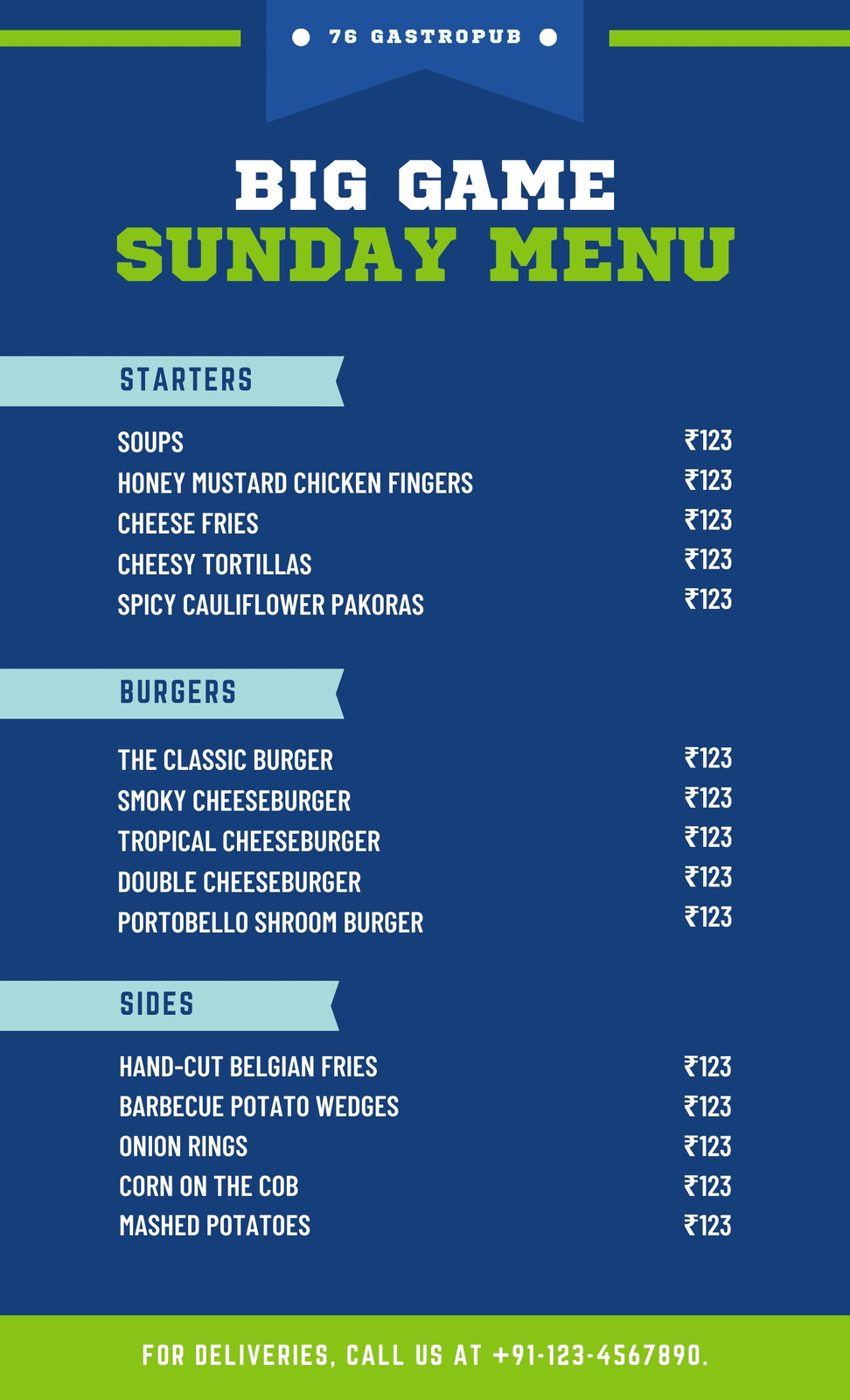 76 GASTROPUB

BIG GAME
SUNDAY MENU

STARTERS

SOUPS ₹123
HONEY MUSTARD CHICKEN FINGERS ₹123
CHEESE FRIES ₹123
CHEESY TORTILLAS ₹123
SPICY CAULIFLOWER PAKORAS ₹123

BURGERS

THE CLASSIC BURGER ₹123
SMOKY CHEESEBURGER ₹123
TROPICAL CHEESEBURGER ₹123
DOUBLE CHEESEBURGER ₹123
PORTOBELLO SHROOM BURGER ₹123

SIDES

HAND-CUT BELGIAN FRIES ₹123
BARBECUE POTATO WEDGES ₹123
ONION RINGS ₹123
CORN ON THE COB ₹123
MASHED POTATOES ₹123

FOR DELIVERIES, CALL US AT +91-123-4567890.